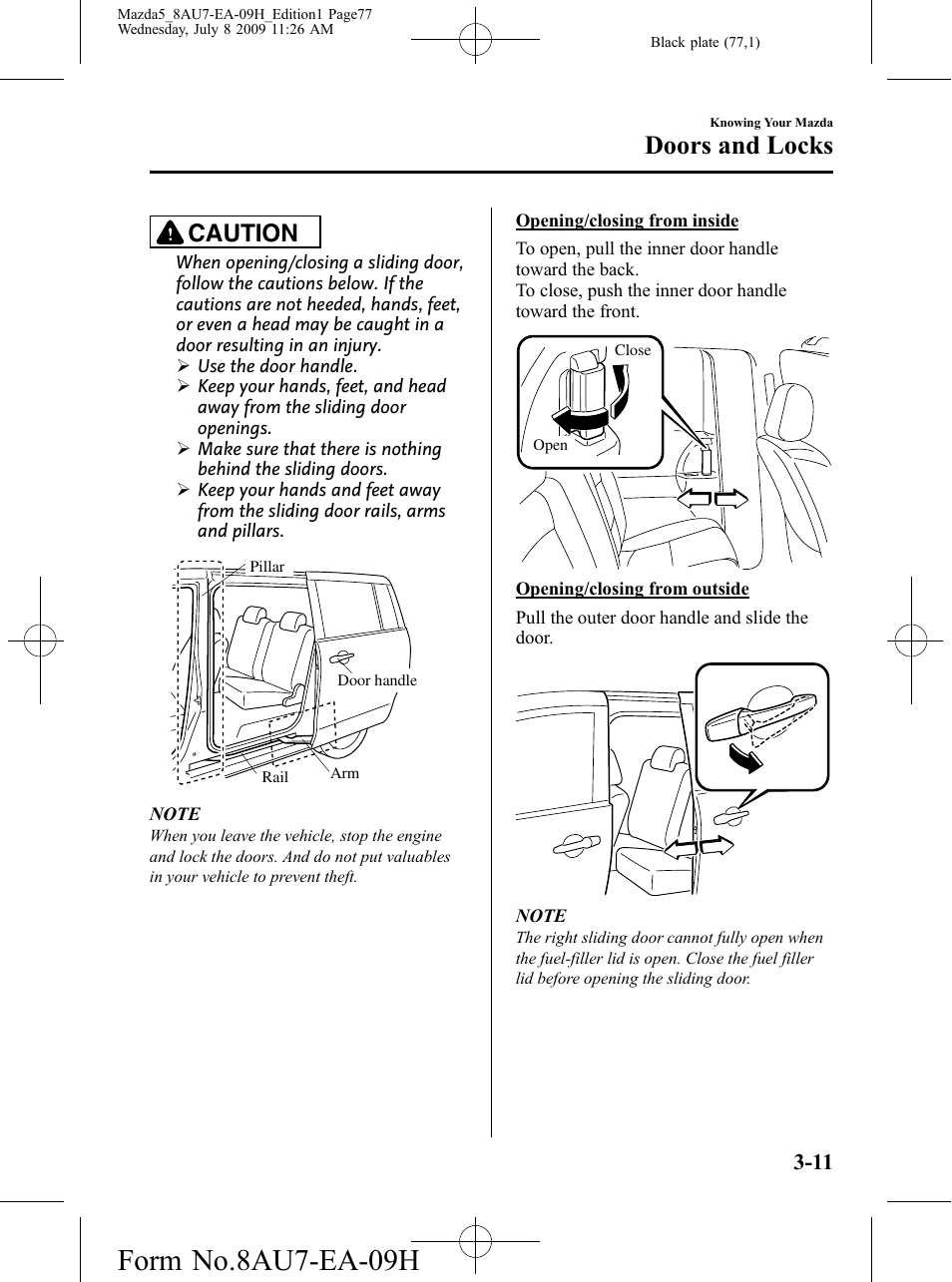 Mazda5_8AU7-EA-09H_Edition1 Page77
Wednesday, July 8 2009 11:26 AM

Black plate (77,1)

Knowing Your Mazda

Doors and Locks

CAUTION

When opening/closing a sliding door, follow the cautions below. If the cautions are not heeded, hands, feet, or even a head may be caught in a door resulting in an injury.
➢ Use the door handle.
➢ Keep your hands, feet, and head away from the sliding door openings.
➢ Make sure that there is nothing behind the sliding doors.
➢ Keep your hands and feet away from the sliding door rails, arms and pillars.

Pillar
Door handle
Rail
Arm

NOTE
When you leave the vehicle, stop the engine and lock the doors. And do not put valuables in your vehicle to prevent theft.

Opening/closing from inside

To open, pull the inner door handle toward the back.
To close, push the inner door handle toward the front.

Close
Open

Opening/closing from outside

Pull the outer door handle and slide the door.

NOTE
The right sliding door cannot fully open when the fuel-filler lid is open. Close the fuel filler lid before opening the sliding door.

3-11

Form No.8AU7-EA-09H